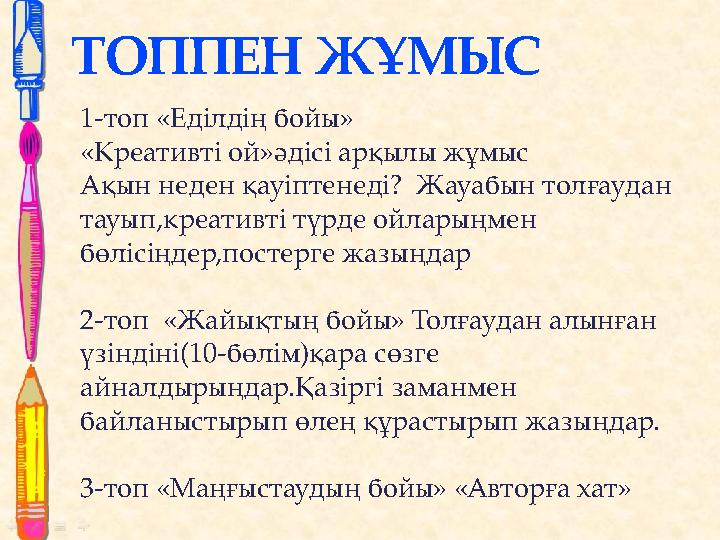 ТОППЕН ЖҰМЫС

1-топ «Еділдің бойы»
«Креативті ой»әдісі арқылы жұмыс
Ақын неден қауіптенеді? Жауабын толғаудан тауып,креативті түрде ойларыңмен бөлісіңдер,постерге жазыңдар

2-топ «Жайықтың бойы» Толғаудан алынған үзіндіні(10-бөлім)қара сөзге айналдырыңдар.Қазіргі заманмен байланыстырып өлең құрастырып жазыңдар.

3-топ «Маңғыстаудың бойы» «Авторға хат»